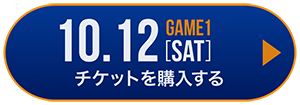 10.12 GAME1 [SAT]
チケットを購入する